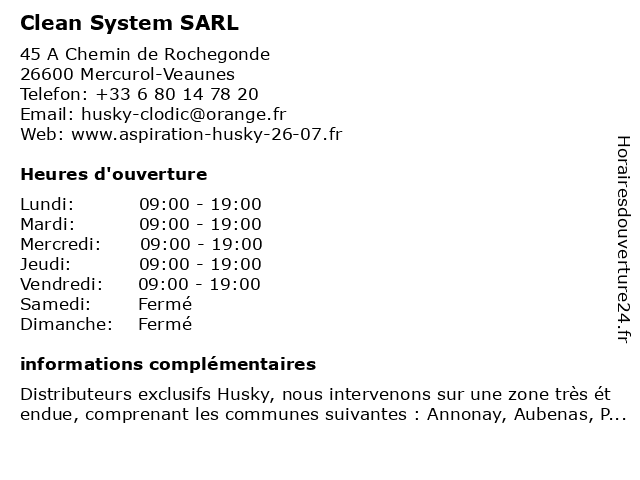 Clean System SARL

45 A Chemin de Rochegonde
26600 Mercurol-Veaunes
Telefon: +33 6 80 14 78 20
Email: husky-clodic@orange.fr
Web: www.aspiration-husky-26-07.fr

Heures d'ouverture

| | |
|---|---|
| Lundi: | 09:00 - 19:00 |
| Mardi: | 09:00 - 19:00 |
| Mercredi: | 09:00 - 19:00 |
| Jeudi: | 09:00 - 19:00 |
| Vendredi: | 09:00 - 19:00 |
| Samedi: | Fermé |
| Dimanche: | Fermé |

informations complémentaires

Distributeurs exclusifs Husky, nous intervenons sur une zone très ét endue, comprenant les communes suivantes : Annonay, Aubenas, P...

Horairesdouverture24.fr